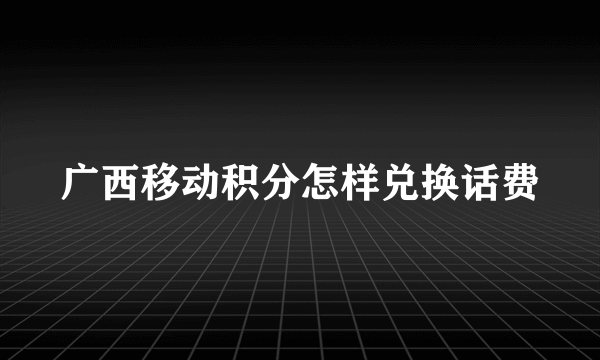 广西移动积分怎样兑换话费